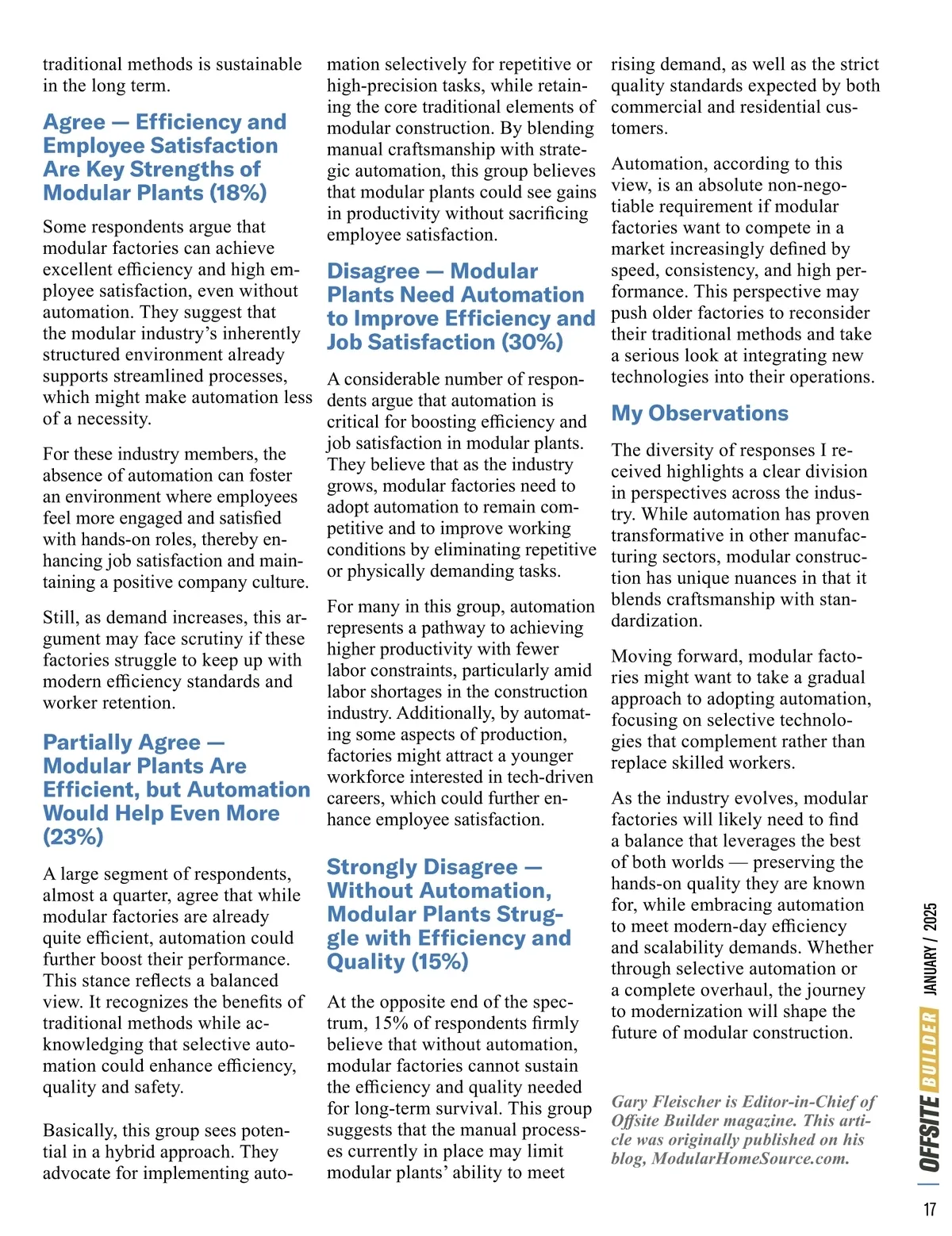 traditional methods is sustainable in the long term.

Agree — Efficiency and Employee Satisfaction Are Key Strengths of Modular Plants (18%)

Some respondents argue that modular factories can achieve excellent efficiency and high employee satisfaction, even without automation. They suggest that the modular industry's inherently structured environment already supports streamlined processes, which might make automation less of a necessity.

For these industry members, the absence of automation can foster an environment where employees feel more engaged and satisfied with hands-on roles, thereby enhancing job satisfaction and maintaining a positive company culture.

Still, as demand increases, this argument may face scrutiny if these factories struggle to keep up with modern efficiency standards and worker retention.

Partially Agree — Modular Plants Are Efficient, but Automation Would Help Even More (23%)

A large segment of respondents, almost a quarter, agree that while modular factories are already quite efficient, automation could further boost their performance. This stance reflects a balanced view. It recognizes the benefits of traditional methods while acknowledging that selective automation could enhance efficiency, quality and safety.

Basically, this group sees potential in a hybrid approach. They advocate for implementing automation selectively for repetitive or high-precision tasks, while retaining the core traditional elements of modular construction. By blending manual craftsmanship with strategic automation, this group believes that modular plants could see gains in productivity without sacrificing employee satisfaction.

Disagree — Modular Plants Need Automation to Improve Efficiency and Job Satisfaction (30%)

A considerable number of respondents argue that automation is critical for boosting efficiency and job satisfaction in modular plants. They believe that as the industry grows, modular factories need to adopt automation to remain competitive and to improve working conditions by eliminating repetitive or physically demanding tasks.

For many in this group, automation represents a pathway to achieving higher productivity with fewer labor constraints, particularly amid labor shortages in the construction industry. Additionally, by automating some aspects of production, factories might attract a younger workforce interested in tech-driven careers, which could further enhance employee satisfaction.

Strongly Disagree — Without Automation, Modular Plants Struggle with Efficiency and Quality (15%)

At the opposite end of the spectrum, 15% of respondents firmly believe that without automation, modular factories cannot sustain the efficiency and quality needed for long-term survival. This group suggests that the manual processes currently in place may limit modular plants' ability to meet rising demand, as well as the strict quality standards expected by both commercial and residential customers.

Automation, according to this view, is an absolute non-negotiable requirement if modular factories want to compete in a market increasingly defined by speed, consistency, and high performance. This perspective may push older factories to reconsider their traditional methods and take a serious look at integrating new technologies into their operations.

My Observations

The diversity of responses I received highlights a clear division in perspectives across the industry. While automation has proven transformative in other manufacturing sectors, modular construction has unique nuances in that it blends craftsmanship with standardization.

Moving forward, modular factories might want to take a gradual approach to adopting automation, focusing on selective technologies that complement rather than replace skilled workers.

As the industry evolves, modular factories will likely need to find a balance that leverages the best of both worlds — preserving the hands-on quality they are known for, while embracing automation to meet modern-day efficiency and scalability demands. Whether through selective automation or a complete overhaul, the journey to modernization will shape the future of modular construction.

Gary Fleischer is Editor-in-Chief of Offsite Builder magazine. This article was originally published on his blog, ModularHomeSource.com.

OFFSITE BUILDER JANUARY / 2025

17